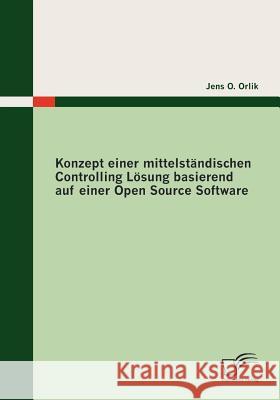 Jens O. Orlik

Konzept einer mittelständischen Controlling Lösung basierend auf einer Open Source Software

Kraina Książek